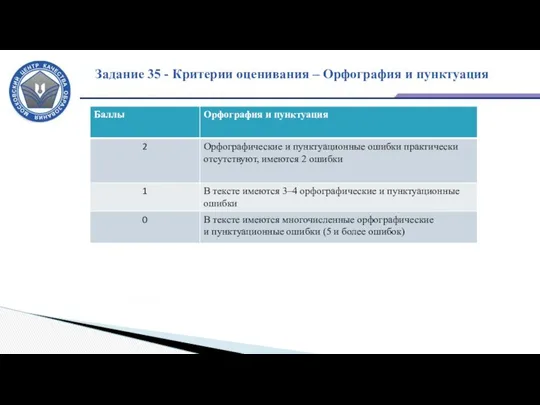 МОСКОВСКИЙ ЦЕНТР КАЧЕСТВА ОБРАЗОВАНИЯ

Задание 35 - Критерии оценивания – Орфография и пунктуация

| Баллы | Орфография и пунктуация |
|---|---|
| 2 | Орфографические и пунктуационные ошибки практически отсутствуют, имеются 2 ошибки |
| 1 | В тексте имеются 3–4 орфографические и пунктуационные ошибки |
| 0 | В тексте имеются многочисленные орфографические и пунктуационные ошибки (5 и более ошибок) |